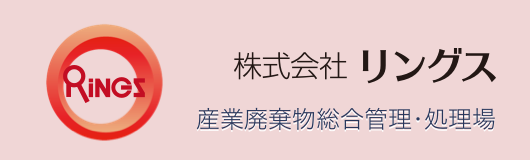 RiNGS

株式会社 リングス

産業廃棄物総合管理･処理場